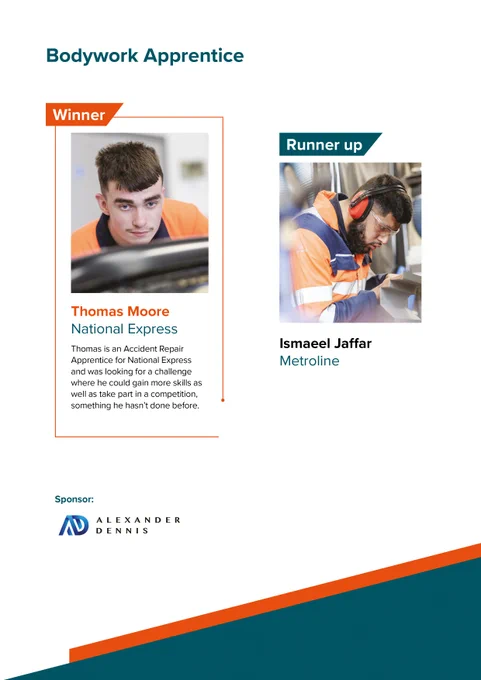 Bodywork Apprentice

Winner

Thomas Moore
National Express

Thomas is an Accident Repair Apprentice for National Express and was looking for a challenge where he could gain more skills as well as take part in a competition, something he hasn't done before.

Runner up

Ismaeel Jaffar
Metroline

Sponsor:

ALEXANDER
DENNIS